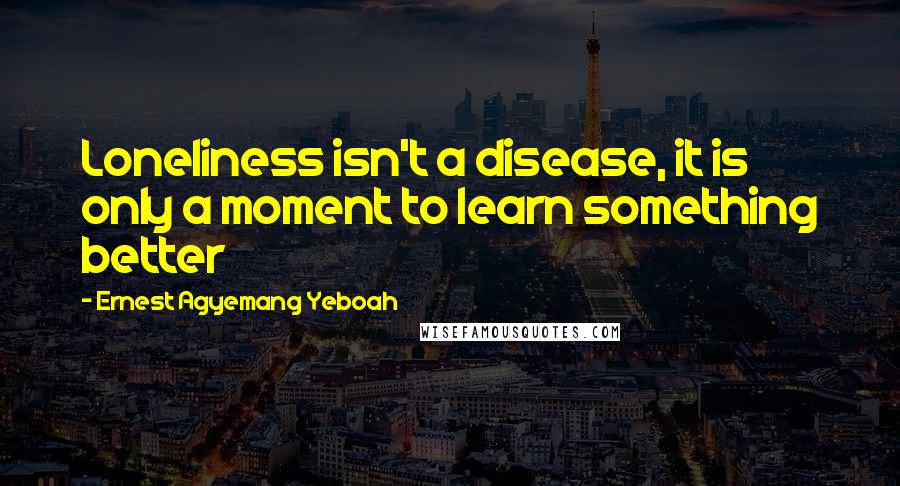 Loneliness isn't a disease, it is only a moment to learn something better

- Ernest Agyemang Yeboah

WISEFAMOUSQUOTES.COM